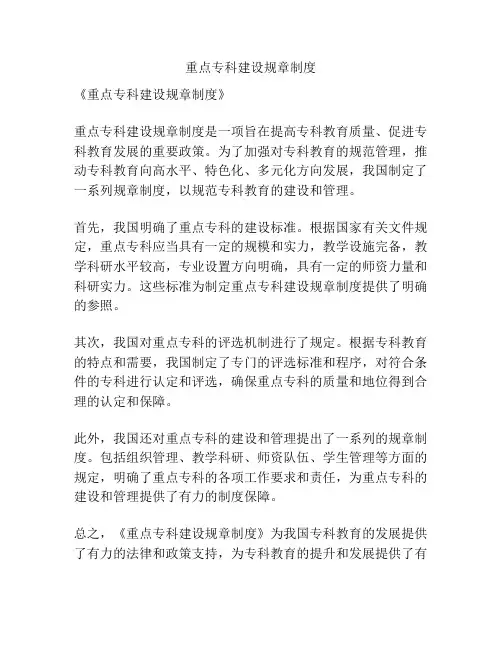 重点专科建设规章制度

《重点专科建设规章制度》

重点专科建设规章制度是一项旨在提高专科教育质量、促进专科教育发展的重要政策。为了加强对专科教育的规范管理，推动专科教育向高水平、特色化、多元化方向发展，我国制定了一系列规章制度，以规范专科教育的建设和管理。

首先，我国明确了重点专科的建设标准。根据国家有关文件规定，重点专科应当具有一定的规模和实力，教学设施完备，教学科研水平较高，专业设置方向明确，具有一定的师资力量和科研实力。这些标准为制定重点专科建设规章制度提供了明确的参照。

其次，我国对重点专科的评选机制进行了规定。根据专科教育的特点和需要，我国制定了专门的评选标准和程序，对符合条件的专科进行认定和评选，确保重点专科的质量和地位得到合理的认定和保障。

此外，我国还对重点专科的建设和管理提出了一系列的规章制度。包括组织管理、教学科研、师资队伍、学生管理等方面的规定，明确了重点专科的各项工作要求和责任，为重点专科的建设和管理提供了有力的制度保障。

总之，《重点专科建设规章制度》为我国专科教育的发展提供了有力的法律和政策支持，为专科教育的提升和发展提供了有